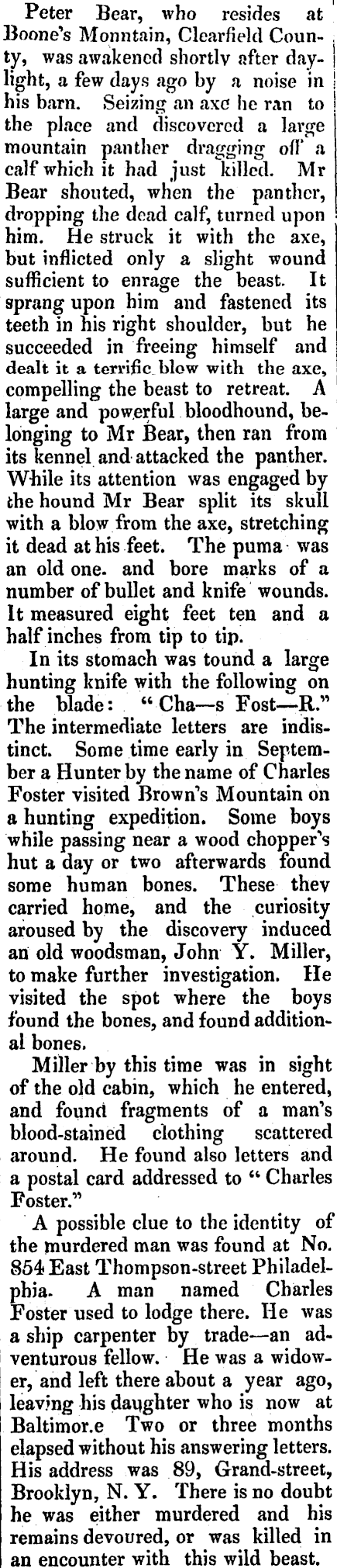 Peter Bear, who resides at Boone's Monntain, Clearfield County, was awakened shortly after daylight, a few days ago by a noise in his barn. Seizing an axe he ran to the place and discovered a large mountain panther dragging off a calf which it had just killed. Mr Bear shouted, when the panther, dropping the dead calf, turned upon him. He struck it with the axe, but inflicted only a slight wound sufficient to enrage the beast. It sprang upon him and fastened its teeth in his right shoulder, but he succeeded in freeing himself and dealt it a terrific blow with the axe, compelling the beast to retreat. A large and powerful bloodhound, belonging to Mr Bear, then ran from its kennel and attacked the panther. While its attention was engaged by the hound Mr Bear split its skull with a blow from the axe, stretching it dead at his feet. The puma was an old one. and bore marks of a number of bullet and knife wounds. It measured eight feet ten and a half inches from tip to tip.

In its stomach was tound a large hunting knife with the following on the blade: "Cha—s Fost—R." The intermediate letters are indistinct. Some time early in September a Hunter by the name of Charles Foster visited Brown's Mountain on a hunting expedition. Some boys while passing near a wood chopper's hut a day or two afterwards found some human bones. These they carried home, and the curiosity aroused by the discovery induced an old woodsman, John Y. Miller, to make further investigation. He visited the spot where the boys found the bones, and found additional bones.

Miller by this time was in sight of the old cabin, which he entered, and found fragments of a man's blood-stained clothing scattered around. He found also letters and a postal card addressed to "Charles Foster."

A possible clue to the identity of the murdered man was found at No. 854 East Thompson-street Philadelphia. A man named Charles Foster used to lodge there. He was a ship carpenter by trade—an adventurous fellow. He was a widower, and left there about a year ago, leaving his daughter who is now at Baltimor.e Two or three months elapsed without his answering letters. His address was 89, Grand-street, Brooklyn, N. Y. There is no doubt he was either murdered and his remains devoured, or was killed in an encounter with this wild beast.